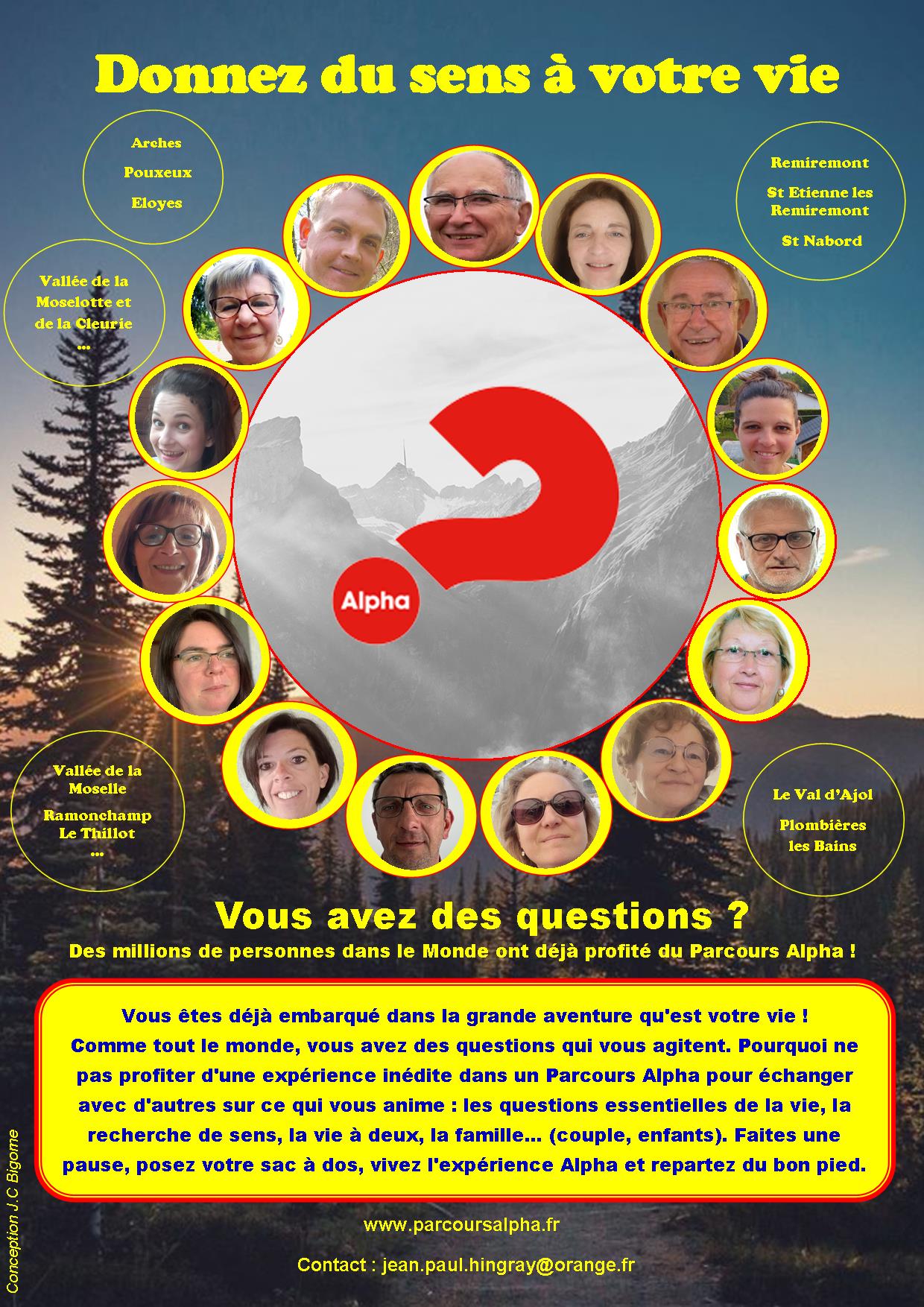 Donnez du sens à votre vie

Arches
Pouxeux
Eloyes

Remiremont
St Etienne les Remiremont
St Nabord

Vallée de la Moselotte et de la Cleurie
...

Alpha

Vallée de la Moselle
Ramonchamp
Le Thillot
...

Le Val d'Ajol
Plombières les Bains

Vous avez des questions ?
Des millions de personnes dans le Monde ont déjà profité du Parcours Alpha !

Vous êtes déjà embarqué dans la grande aventure qu'est votre vie ! Comme tout le monde, vous avez des questions qui vous agitent. Pourquoi ne pas profiter d'une expérience inédite dans un Parcours Alpha pour échanger avec d'autres sur ce qui vous anime : les questions essentielles de la vie, la recherche de sens, la vie à deux, la famille... (couple, enfants). Faites une pause, posez votre sac à dos, vivez l'expérience Alpha et repartez du bon pied.

www.parcoursalpha.fr

Contact : jean.paul.hingray@orange.fr

Conception J.C Bigome